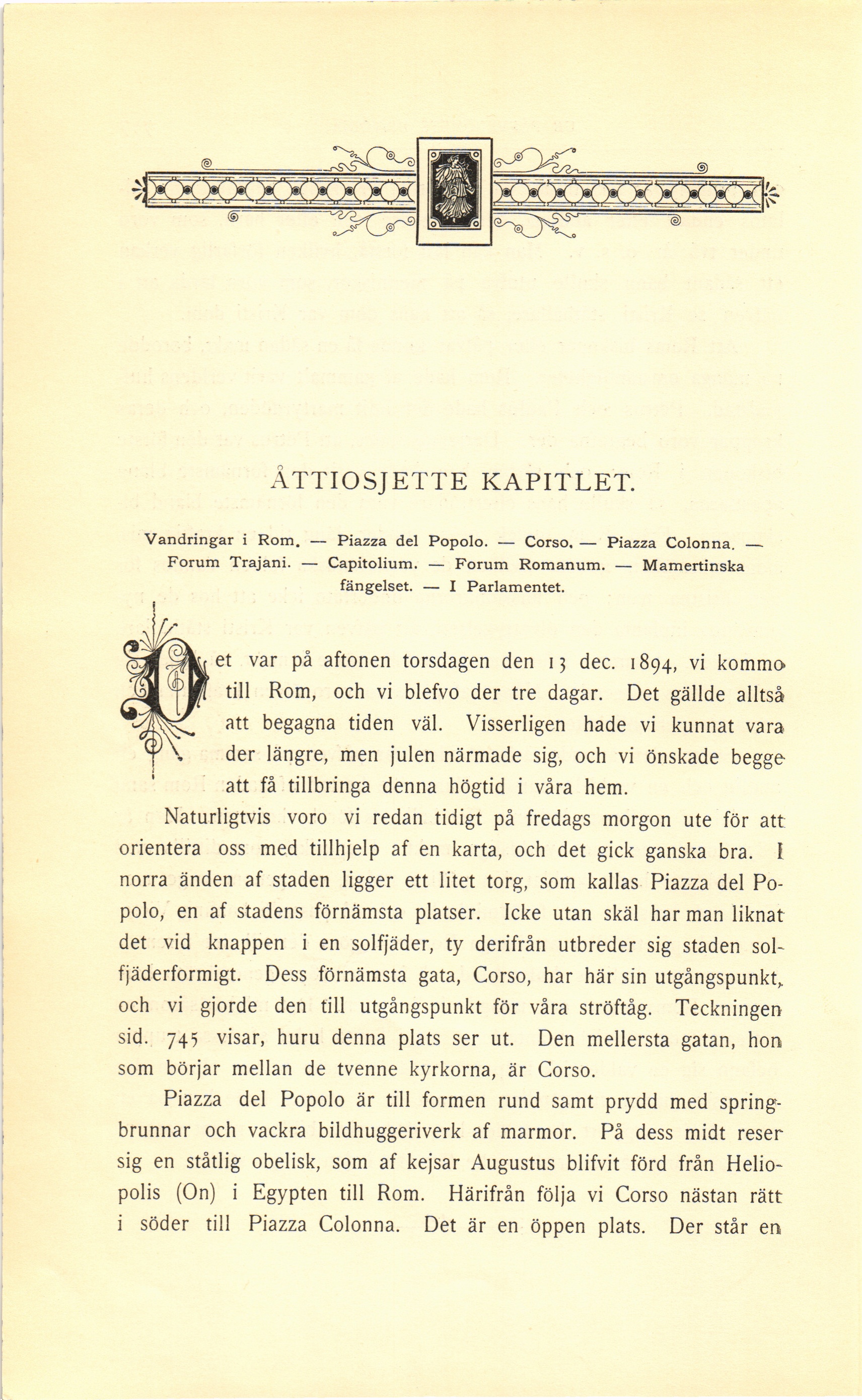 ÅTTIOSJETTE KAPITLET.

Vandringar i Rom. — Piazza del Popolo. — Corso. — Piazza Colonna. — Forum Trajani. — Capitolium. — Forum Romanum. — Mamertinska fängelset. — I Parlamentet.

Det var på aftonen torsdagen den 13 dec. 1894, vi kommo till Rom, och vi blefvo der tre dagar. Det gällde alltså att begagna tiden väl. Visserligen hade vi kunnat vara der längre, men julen närmade sig, och vi önskade begge att få tillbringa denna högtid i våra hem.

Naturligtvis voro vi redan tidigt på fredags morgon ute för att orientera oss med tillhjelp af en karta, och det gick ganska bra. I norra änden af staden ligger ett litet torg, som kallas Piazza del Popolo, en af stadens förnämsta platser. Icke utan skäl har man liknat det vid knappen i en solfjäder, ty derifrån utbreder sig staden solfjäderformigt. Dess förnämsta gata, Corso, har här sin utgångspunkt, och vi gjorde den till utgångspunkt för våra ströftåg. Teckningen sid. 745 visar, huru denna plats ser ut. Den mellersta gatan, hon som börjar mellan de tvenne kyrkorna, är Corso.

Piazza del Popolo är till formen rund samt prydd med springbrunnar och vackra bildhuggeriverk af marmor. På dess midt reser sig en ståtlig obelisk, som af kejsar Augustus blifvit förd från Heliopolis (On) i Egypten till Rom. Härifrån följa vi Corso nästan rätt i söder till Piazza Colonna. Det är en öppen plats. Der står en